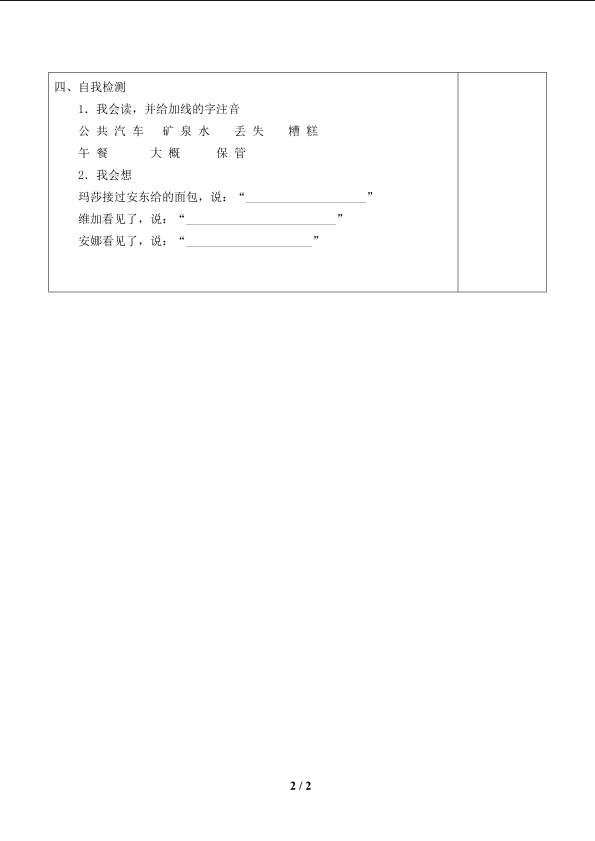 四、自我检测

1.我会读，并给加线的字注音

公共汽车 矿泉水 丢失 糟糕

午餐 大概 保管

2.我会想

玛莎接过安东给的面包，说：“____”

维加看见了，说：“____”

安娜看见了，说：“____”

2 / 2